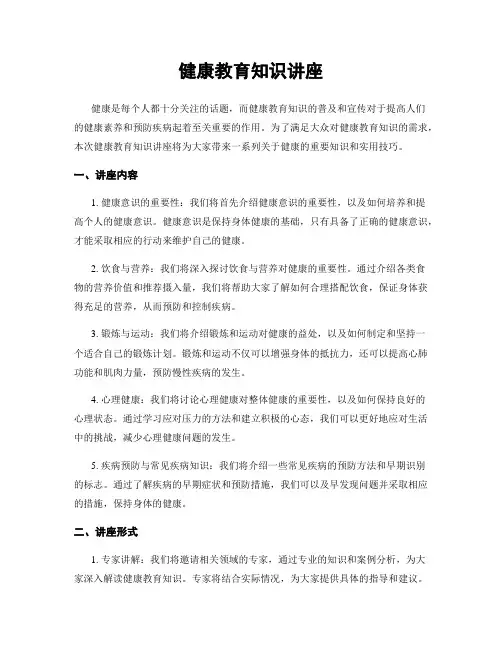 健康教育知识讲座

健康是每个人都十分关注的话题，而健康教育知识的普及和宣传对于提高人们的健康素养和预防疾病起着至关重要的作用。为了满足大众对健康教育知识的需求，本次健康教育知识讲座将为大家带来一系列关于健康的重要知识和实用技巧。

一、讲座内容

1. 健康意识的重要性：我们将首先介绍健康意识的重要性，以及如何培养和提高个人的健康意识。健康意识是保持身体健康的基础，只有具备了正确的健康意识，才能采取相应的行动来维护自己的健康。

2. 饮食与营养：我们将深入探讨饮食与营养对健康的重要性。通过介绍各类食物的营养价值和推荐摄入量，我们将帮助大家了解如何合理搭配饮食，保证身体获得充足的营养，从而预防和控制疾病。

3. 锻炼与运动：我们将介绍锻炼和运动对健康的益处，以及如何制定和坚持一个适合自己的锻炼计划。锻炼和运动不仅可以增强身体的抵抗力，还可以提高心肺功能和肌肉力量，预防慢性疾病的发生。

4. 心理健康：我们将讨论心理健康对整体健康的重要性，以及如何保持良好的心理状态。通过学习应对压力的方法和建立积极的心态，我们可以更好地应对生活中的挑战，减少心理健康问题的发生。

5. 疾病预防与常见疾病知识：我们将介绍一些常见疾病的预防方法和早期识别的标志。通过了解疾病的早期症状和预防措施，我们可以及早发现问题并采取相应的措施，保持身体的健康。

二、讲座形式

1. 专家讲解：我们将邀请相关领域的专家，通过专业的知识和案例分析，为大家深入解读健康教育知识。专家将结合实际情况，为大家提供具体的指导和建议。